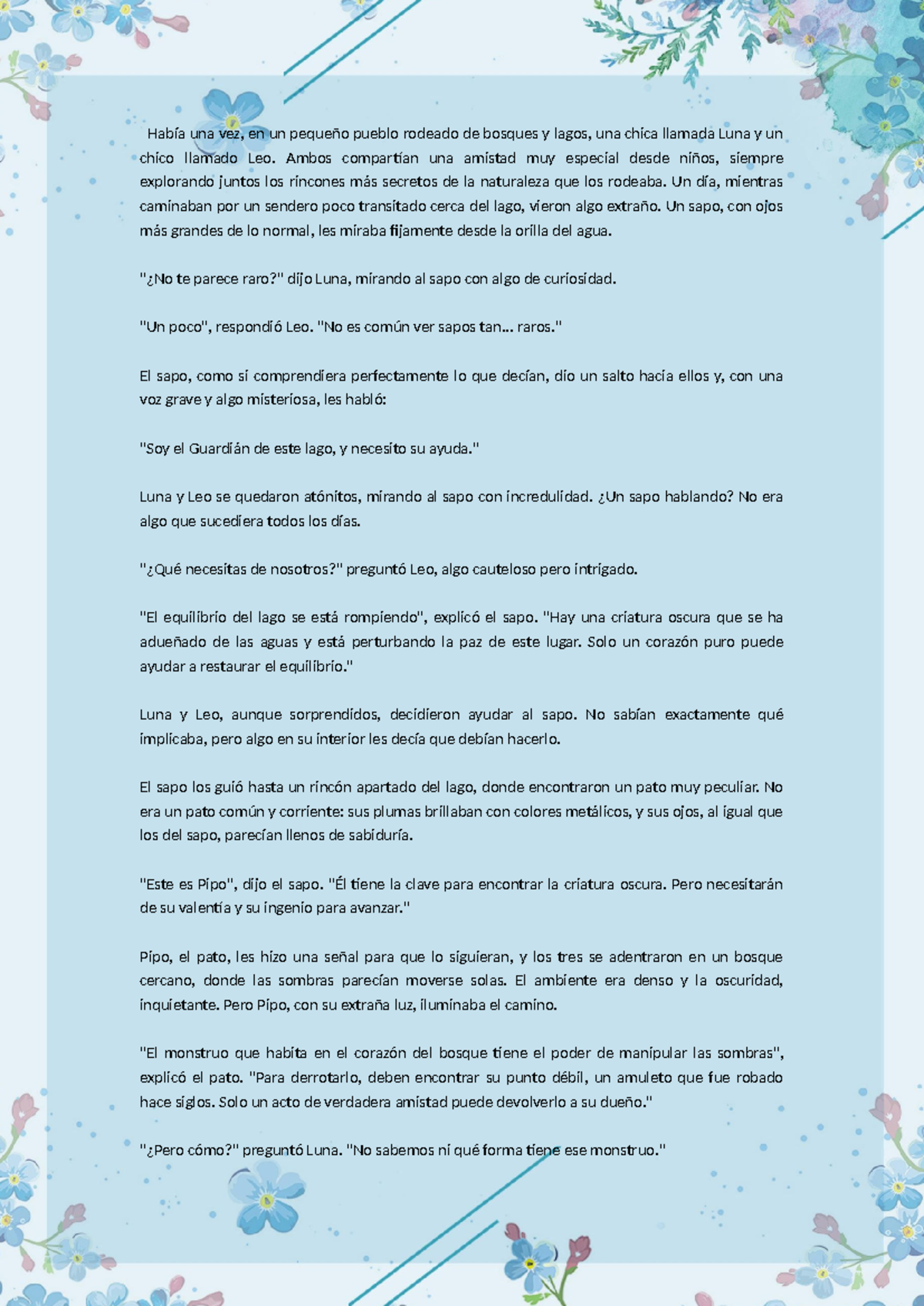 Había una vez, en un pequeño pueblo rodeado de bosques y lagos, una chica llamada Luna y un chico llamado Leo. Ambos compartían una amistad muy especial desde niños, siempre explorando juntos los rincones más secretos de la naturaleza que los rodeaba. Un día, mientras caminaban por un sendero poco transitado cerca del lago, vieron algo extraño. Un sapo, con ojos más grandes de lo normal, les miraba fijamente desde la orilla del agua.

"¿No te parece raro?" dijo Luna, mirando al sapo con algo de curiosidad.

"Un poco", respondió Leo. "No es común ver sapos tan... raros."

El sapo, como si comprendiera perfectamente lo que decían, dio un salto hacia ellos y, con una voz grave y algo misteriosa, les habló:

"Soy el Guardián de este lago, y necesito su ayuda."

Luna y Leo se quedaron atónitos, mirando al sapo con incredulidad. ¿Un sapo hablando? No era algo que sucediera todos los días.

"¿Qué necesitas de nosotros?" preguntó Leo, algo cauteloso pero intrigado.

"El equilibrio del lago se está rompiendo", explicó el sapo. "Hay una criatura oscura que se ha adueñado de las aguas y está perturbando la paz de este lugar. Solo un corazón puro puede ayudar a restaurar el equilibrio."

Luna y Leo, aunque sorprendidos, decidieron ayudar al sapo. No sabían exactamente qué implicaba, pero algo en su interior les decía que debían hacerlo.

El sapo los guió hasta un rincón apartado del lago, donde encontraron un pato muy peculiar. No era un pato común y corriente: sus plumas brillaban con colores metálicos, y sus ojos, al igual que los del sapo, parecían llenos de sabiduría.

"Este es Pipo", dijo el sapo. "Él tiene la clave para encontrar la criatura oscura. Pero necesitarán de su valentía y su ingenio para avanzar."

Pipo, el pato, les hizo una señal para que lo siguieran, y los tres se adentraron en un bosque cercano, donde las sombras parecían moverse solas. El ambiente era denso y la oscuridad, inquietante. Pero Pipo, con su extraña luz, iluminaba el camino.

"El monstruo que habita en el corazón del bosque tiene el poder de manipular las sombras", explicó el pato. "Para derrotarlo, deben encontrar su punto débil, un amuleto que fue robado hace siglos. Solo un acto de verdadera amistad puede devolverlo a su dueño."

"¿Pero cómo?" preguntó Luna. "No sabemos ni qué forma tiene ese monstruo."